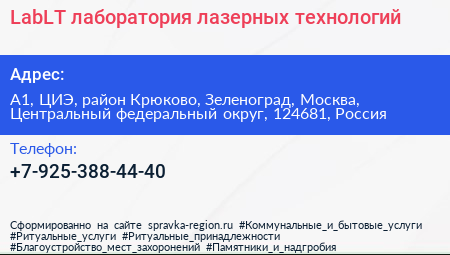 LabLT лаборатория лазерных технологий

Адрес:

А1, ЦИЭ, район Крюково, Зеленоград, Москва, Центральный федеральный округ, 124681, Россия

Телефон:

+7-925-388-44-40

Сформированно на сайте spravka-region.ru #Коммунальные_и_бытовые_услуги #Ритуальные_услуги #Ритуальные_принадлежности #Благоустройство_мест_захоронений #Памятники_и_надгробия